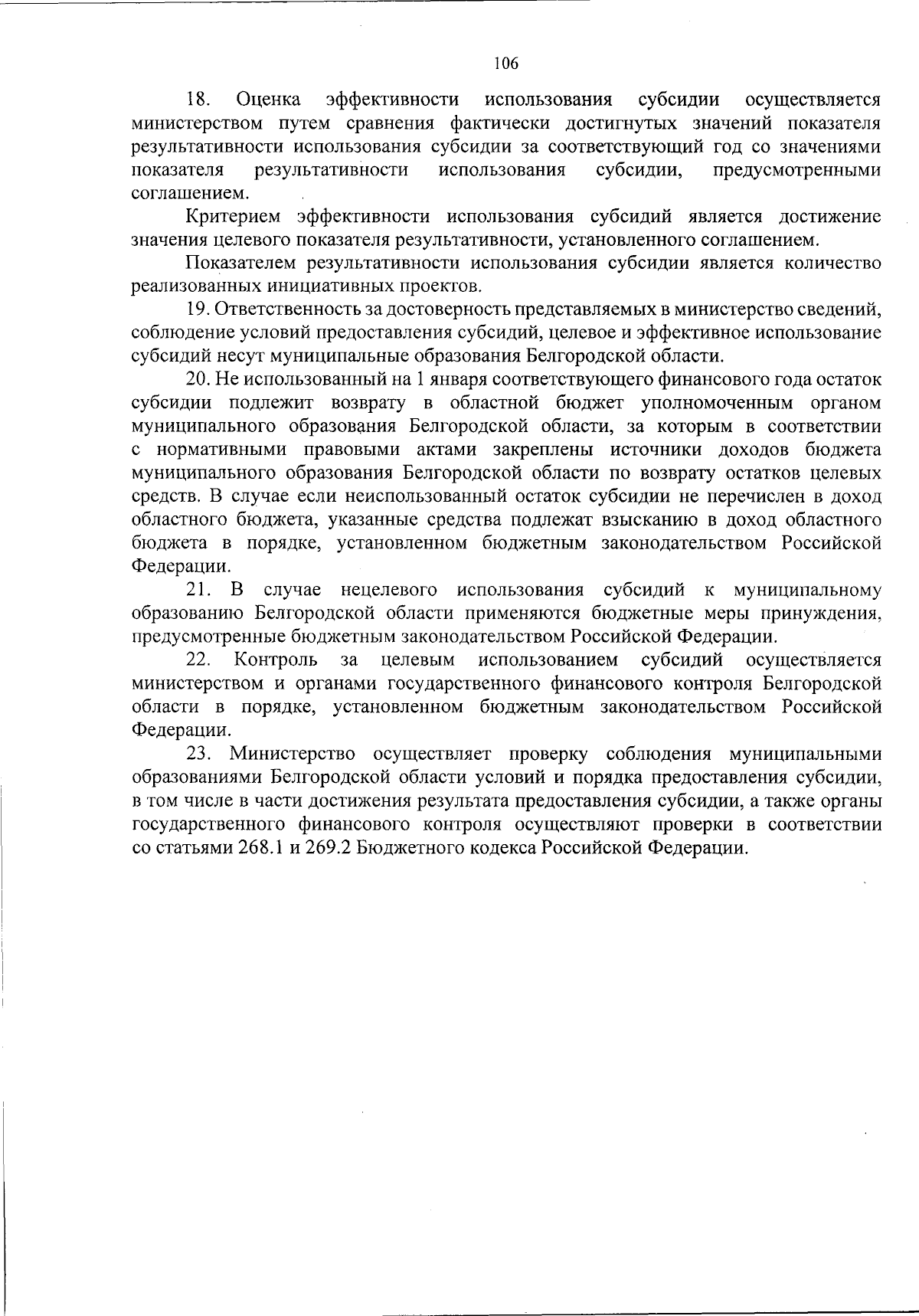 106

18. Оценка эффективности использования субсидии осуществляется министерством путем сравнения фактически достигнутых значений показателя результативности использования субсидии за соответствующий год со значениями показателя результативности использования субсидии, предусмотренными соглашением.

Критерием эффективности использования субсидий является достижение значения целевого показателя результативности, установленного соглашением.

Показателем результативности использования субсидии является количество реализованных инициативных проектов.

19. Ответственность за достоверность представляемых в министерство сведений, соблюдение условий предоставления субсидий, целевое и эффективное использование субсидий несут муниципальные образования Белгородской области.

20. Не использованный на 1 января соответствующего финансового года остаток субсидии подлежит возврату в областной бюджет уполномоченным органом муниципального образования Белгородской области, за которым в соответствии с нормативными правовыми актами закреплены источники доходов бюджета муниципального образования Белгородской области по возврату остатков целевых средств. В случае если неиспользованный остаток субсидии не перечислен в доход областного бюджета, указанные средства подлежат взысканию в доход областного бюджета в порядке, установленном бюджетным законодательством Российской Федерации.

21. В случае нецелевого использования субсидий к муниципальному образованию Белгородской области применяются бюджетные меры принуждения, предусмотренные бюджетным законодательством Российской Федерации.

22. Контроль за целевым использованием субсидий осуществляется министерством и органами государственного финансового контроля Белгородской области в порядке, установленном бюджетным законодательством Российской Федерации.

23. Министерство осуществляет проверку соблюдения муниципальными образованиями Белгородской области условий и порядка предоставления субсидии, в том числе в части достижения результата предоставления субсидии, а также органы государственного финансового контроля осуществляют проверки в соответствии со статьями 268.1 и 269.2 Бюджетного кодекса Российской Федерации.